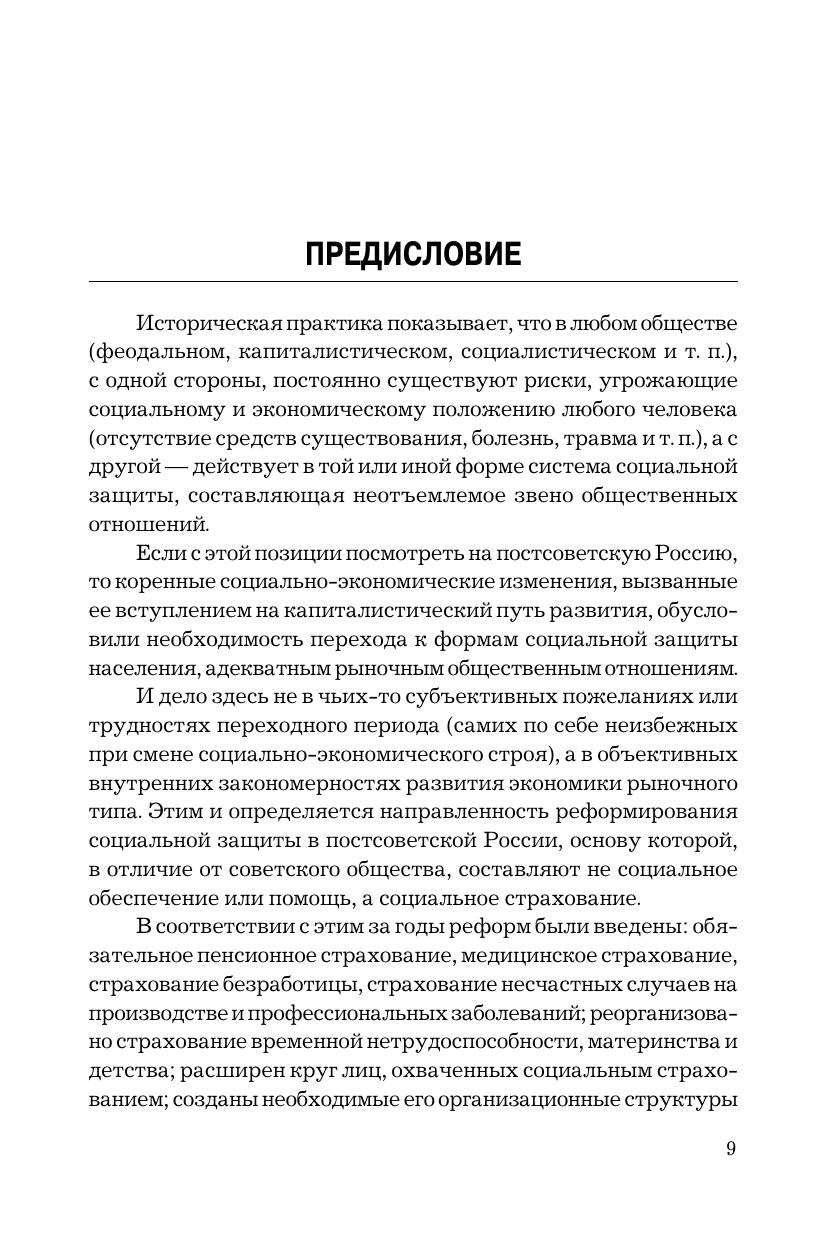 ПРЕДИСЛОВИЕ

Историческая практика показывает, что в любом обществе (феодальном, капиталистическом, социалистическом и т. п.), с одной стороны, постоянно существуют риски, угрожающие социальному и экономическому положению любого человека (отсутствие средств существования, болезнь, травма и т. п.), а с другой — действует в той или иной форме система социальной защиты, составляющая неотъемлемое звено общественных отношений.

Если с этой позиции посмотреть на постсоветскую Россию, то коренные социально-экономические изменения, вызванные ее вступлением на капиталистический путь развития, обусловили необходимость перехода к формам социальной защиты населения, адекватным рыночным общественным отношениям.

И дело здесь не в чьих-то субъективных пожеланиях или трудностях переходного периода (самих по себе неизбежных при смене социально-экономического строя), а в объективных внутренних закономерностях развития экономики рыночного типа. Этим и определяется направленность реформирования социальной защиты в постсоветской России, основу которой, в отличие от советского общества, составляют не социальное обеспечение или помощь, а социальное страхование.

В соответствии с этим за годы реформ были введены: обязательное пенсионное страхование, медицинское страхование, страхование безработицы, страхование несчастных случаев на производстве и профессиональных заболеваний; реорганизовано страхование временной нетрудоспособности, материнства и детства; расширен круг лиц, охваченных социальным страхованием; созданы необходимые его организационные структуры

9